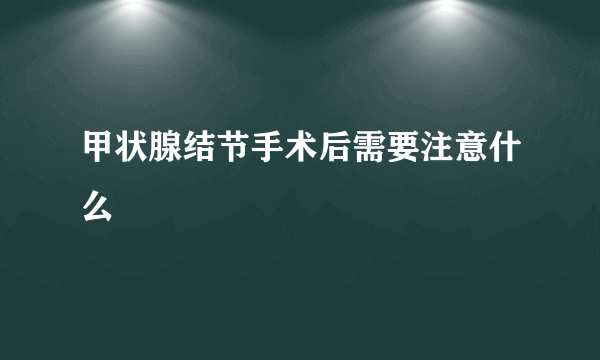 甲状腺结节手术后需要注意什么